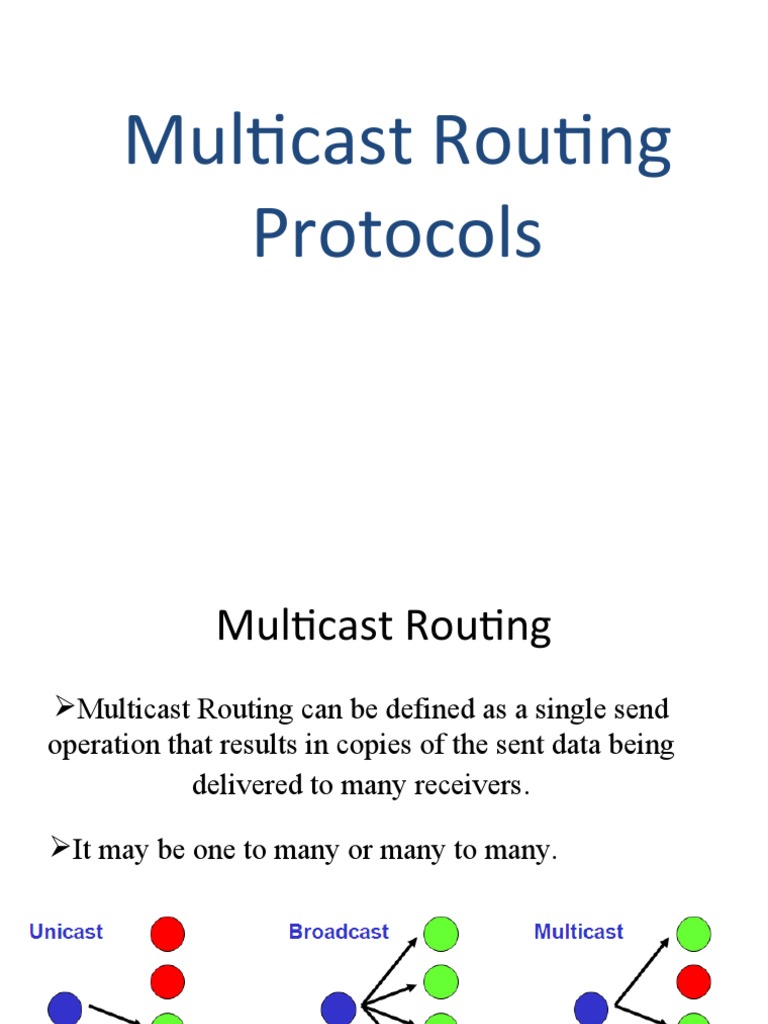 Multicast Routing Protocols

Multicast Routing

➢Multicast Routing can be defined as a single send operation that results in copies of the sent data being delivered to many receivers.

➢It may be one to many or many to many.

Unicast

Broadcast

Multicast